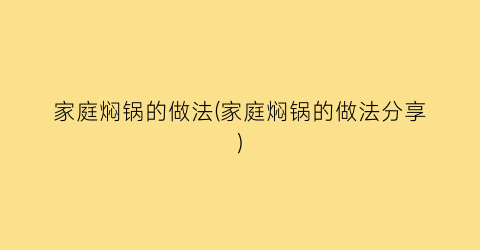 家庭焖锅的做法(家庭焖锅的做法分享)